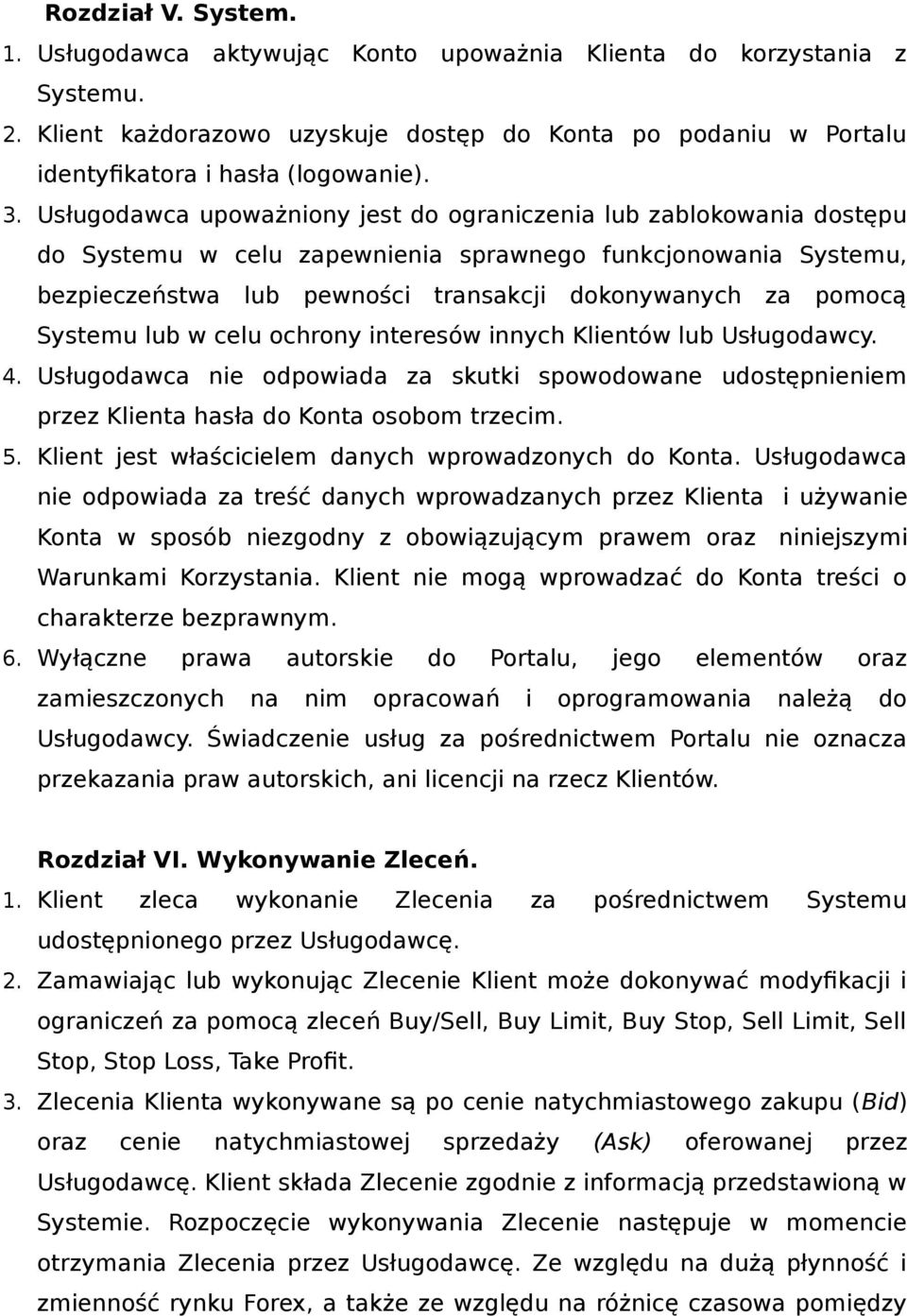 Rozdział V. System.

1. Usługodawca aktywując Konto upoważnia Klienta do korzystania z Systemu.
2. Klient każdorazowo uzyskuje dostęp do Konta po podaniu w Portalu identyfikatora i hasła (logowanie).
3. Usługodawca upoważniony jest do ograniczenia lub zablokowania dostępu do Systemu w celu zapewnienia sprawnego funkcjonowania Systemu, bezpieczeństwa lub pewności transakcji dokonywanych za pomocą Systemu lub w celu ochrony interesów innych Klientów lub Usługodawcy.
4. Usługodawca nie odpowiada za skutki spowodowane udostępnieniem przez Klienta hasła do Konta osobom trzecim.
5. Klient jest właścicielem danych wprowadzonych do Konta. Usługodawca nie odpowiada za treść danych wprowadzanych przez Klienta i używanie Konta w sposób niezgodny z obowiązującym prawem oraz niniejszymi Warunkami Korzystania. Klient nie mogą wprowadzać do Konta treści o charakterze bezprawnym.
6. Wyłączne prawa autorskie do Portalu, jego elementów oraz zamieszczonych na nim opracowań i oprogramowania należą do Usługodawcy. Świadczenie usług za pośrednictwem Portalu nie oznacza przekazania praw autorskich, ani licencji na rzecz Klientów.

Rozdział VI. Wykonywanie Zleceń.

1. Klient zleca wykonanie Zlecenia za pośrednictwem Systemu udostępnionego przez Usługodawcę.
2. Zamawiając lub wykonując Zlecenie Klient może dokonywać modyfikacji i ograniczeń za pomocą zleceń Buy/Sell, Buy Limit, Buy Stop, Sell Limit, Sell Stop, Stop Loss, Take Profit.
3. Zlecenia Klienta wykonywane są po cenie natychmiastowego zakupu (Bid) oraz cenie natychmiastowej sprzedaży (Ask) oferowanej przez Usługodawcę. Klient składa Zlecenie zgodnie z informacją przedstawioną w Systemie. Rozpoczęcie wykonywania Zlecenie następuje w momencie otrzymania Zlecenia przez Usługodawcę. Ze względu na dużą płynność i zmienność rynku Forex, a także ze względu na różnicę czasowa pomiędzy